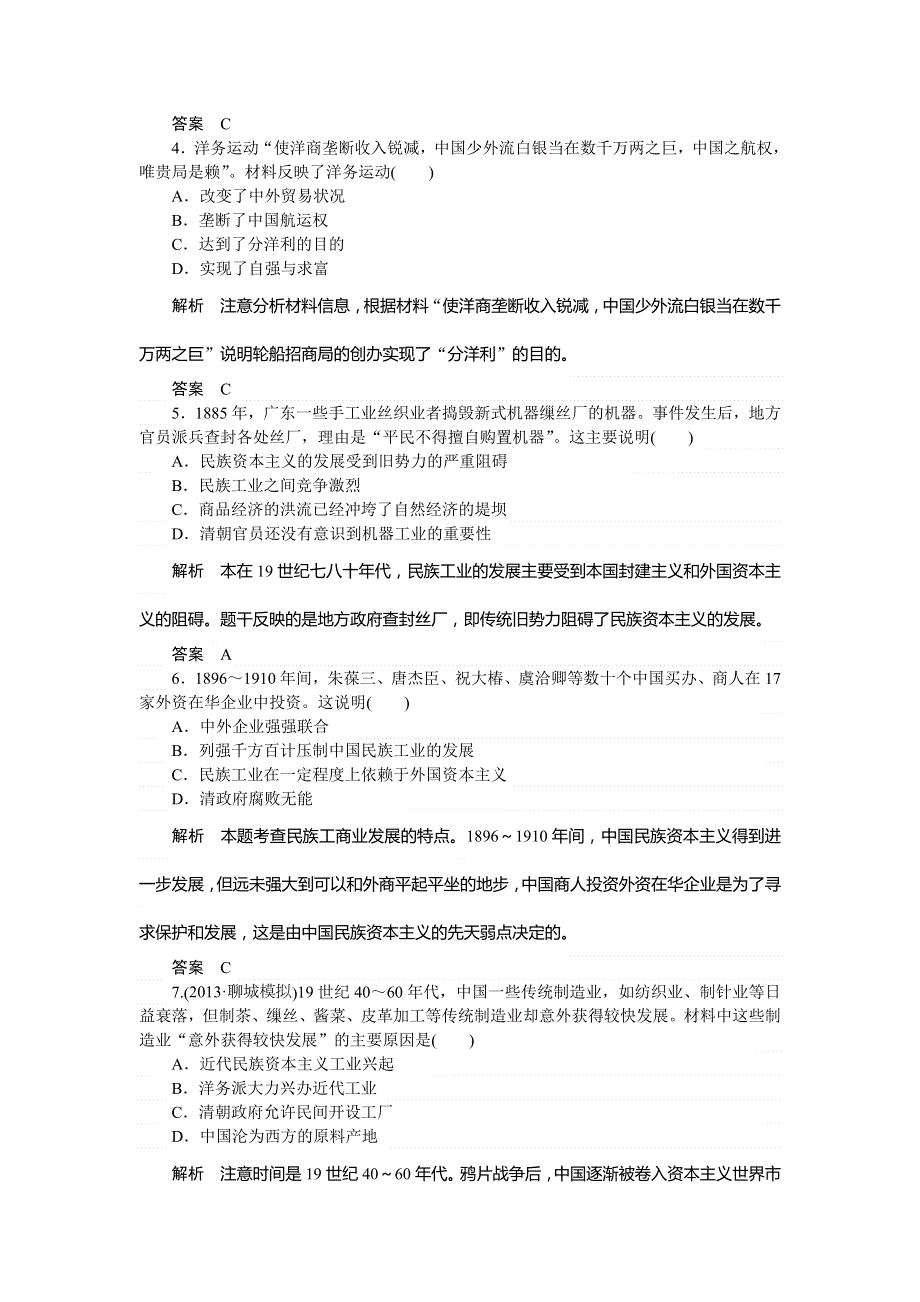 答案　C

4．洋务运动“使洋商垄断收入锐减，中国少外流白银当在数千万两之巨，中国之航权，唯贵局是赖”。材料反映了洋务运动(　　)

A．改变了中外贸易状况

B．垄断了中国航运权

C．达到了分洋利的目的

D．实现了自强与求富

解析　注意分析材料信息，根据材料“使洋商垄断收入锐减，中国少外流白银当在数千万两之巨”说明轮船招商局的创办实现了“分洋利”的目的。

答案　C

5．1885年，广东一些手工业丝织业者捣毁新式机器缫丝厂的机器。事件发生后，地方官员派兵查封各处丝厂，理由是“平民不得擅自购置机器”。这主要说明(　　)

A．民族资本主义的发展受到旧势力的严重阻碍

B．民族工业之间竞争激烈

C．商品经济的洪流已经冲垮了自然经济的堤坝

D．清朝官员还没有意识到机器工业的重要性

解析　本在19世纪七八十年代，民族工业的发展主要受到本国封建主义和外国资本主义的阻碍。题干反映的是地方政府查封丝厂，即传统旧势力阻碍了民族资本主义的发展。

答案　A

6．1896～1910年间，朱葆三、唐杰臣、祝大椿、虞洽卿等数十个中国买办、商人在17家外资在华企业中投资。这说明(　　)

A．中外企业强强联合

B．列强千方百计压制中国民族工业的发展

C．民族工业在一定程度上依赖于外国资本主义

D．清政府腐败无能

解析　本题考查民族工商业发展的特点。1896～1910年间，中国民族资本主义得到进一步发展，但远未强大到可以和外商平起平坐的地步，中国商人投资外资在华企业是为了寻求保护和发展，这是由中国民族资本主义的先天弱点决定的。

答案　C

7.(2013·聊城模拟)19世纪40～60年代，中国一些传统制造业，如纺织业、制针业等日益衰落，但制茶、缫丝、酱菜、皮革加工等传统制造业却意外获得较快发展。材料中这些制造业“意外获得较快发展”的主要原因是(　　)

A．近代民族资本主义工业兴起

B．洋务派大力兴办近代工业

C．清朝政府允许民间开设工厂

D．中国沦为西方的原料产地

解析　注意时间是19世纪40～60年代。鸦片战争后，中国逐渐被卷入资本主义世界市